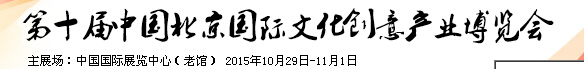 第十届中国北京国际文化创意产业博览会

主展场：中国国际展览中心（老馆） 2015年10月29日-11月1日